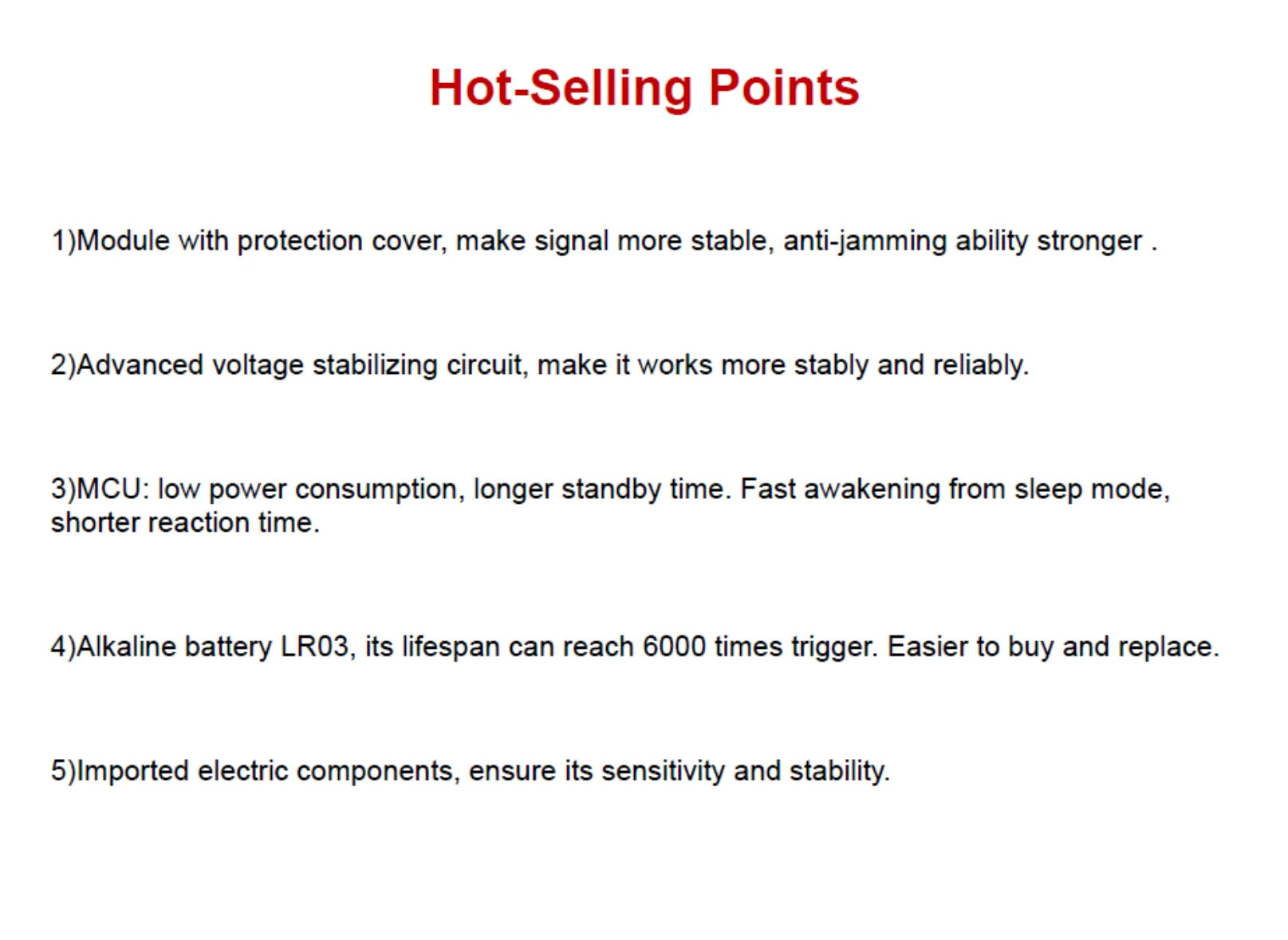 Hot-Selling Points

1)Module with protection cover, make signal more stable, anti-jamming ability stronger .

2)Advanced voltage stabilizing circuit, make it works more stably and reliably.

3)MCU: low power consumption, longer standby time. Fast awakening from sleep mode, shorter reaction time.

4)Alkaline battery LR03, its lifespan can reach 6000 times trigger. Easier to buy and replace.

5)Imported electric components, ensure its sensitivity and stability.